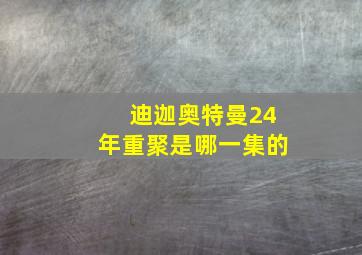 迪迦奥特曼24年重聚是哪一集的